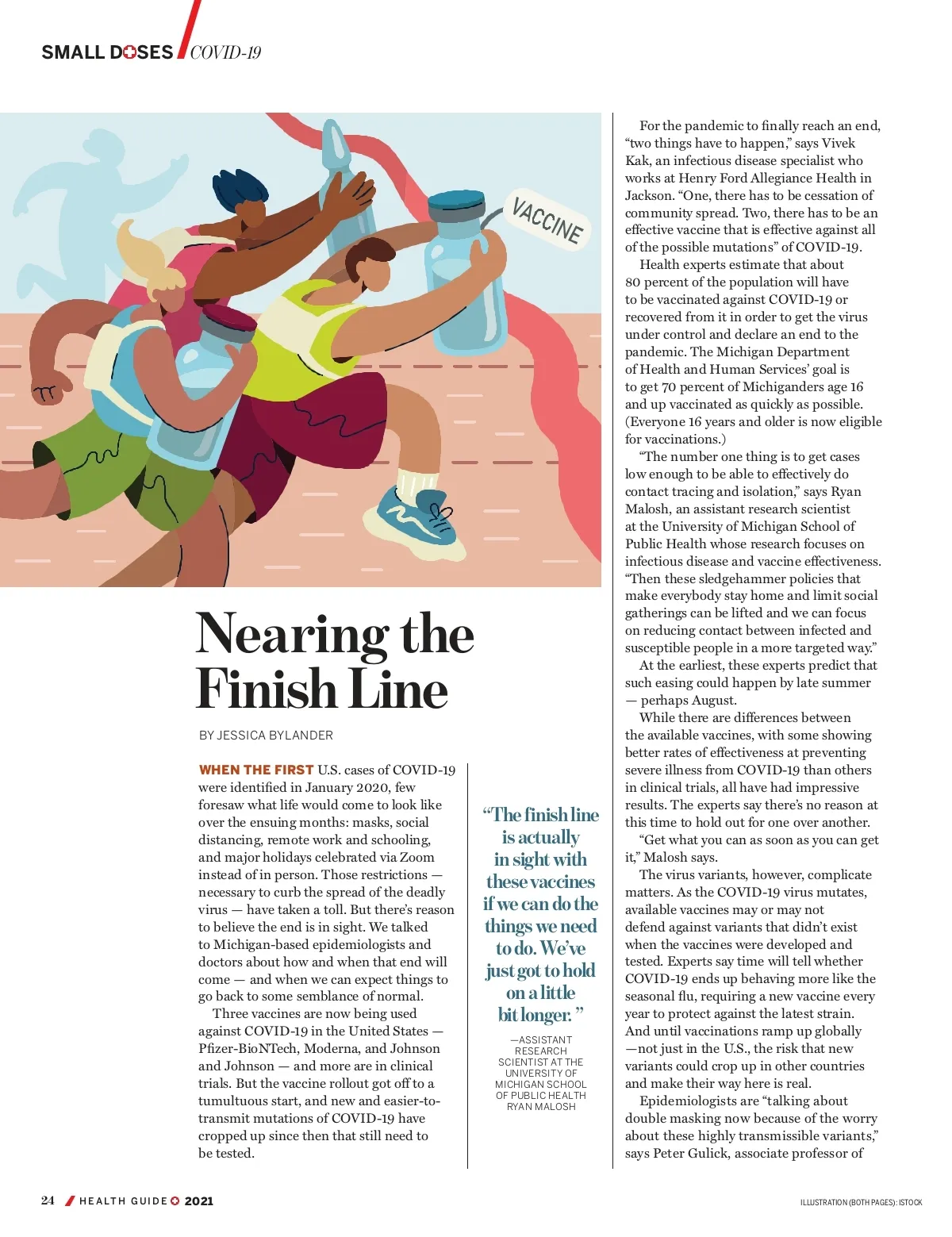 SMALL DOSES / COVID-19

VACCINE

Nearing the Finish Line

BY JESSICA BYLANDER

WHEN THE FIRST U.S. cases of COVID-19 were identified in January 2020, few foresaw what life would come to look like over the ensuing months: masks, social distancing, remote work and schooling, and major holidays celebrated via Zoom instead of in person. Those restrictions — necessary to curb the spread of the deadly virus — have taken a toll. But there's reason to believe the end is in sight. We talked to Michigan-based epidemiologists and doctors about how and when that end will come — and when we can expect things to go back to some semblance of normal.

Three vaccines are now being used against COVID-19 in the United States — Pfizer-BioNTech, Moderna, and Johnson and Johnson — and more are in clinical trials. But the vaccine rollout got off to a tumultuous start, and new and easier-to-transmit mutations of COVID-19 have cropped up since then that still need to be tested.

"The finish line is actually in sight with these vaccines if we can do the things we need to do. We've just got to hold on a little bit longer."

—ASSISTANT RESEARCH SCIENTIST AT THE UNIVERSITY OF MICHIGAN SCHOOL OF PUBLIC HEALTH RYAN MALOSH

For the pandemic to finally reach an end, "two things have to happen," says Vivek Kak, an infectious disease specialist who works at Henry Ford Allegiance Health in Jackson. "One, there has to be cessation of community spread. Two, there has to be an effective vaccine that is effective against all of the possible mutations" of COVID-19.

Health experts estimate that about 80 percent of the population will have to be vaccinated against COVID-19 or recovered from it in order to get the virus under control and declare an end to the pandemic. The Michigan Department of Health and Human Services' goal is to get 70 percent of Michiganders age 16 and up vaccinated as quickly as possible. (Everyone 16 years and older is now eligible for vaccinations.)

"The number one thing is to get cases low enough to be able to effectively do contact tracing and isolation," says Ryan Malosh, an assistant research scientist at the University of Michigan School of Public Health whose research focuses on infectious disease and vaccine effectiveness. "Then these sledgehammer policies that make everybody stay home and limit social gatherings can be lifted and we can focus on reducing contact between infected and susceptible people in a more targeted way."

At the earliest, these experts predict that such easing could happen by late summer — perhaps August.

While there are differences between the available vaccines, with some showing better rates of effectiveness at preventing severe illness from COVID-19 than others in clinical trials, all have had impressive results. The experts say there's no reason at this time to hold out for one over another.

"Get what you can as soon as you can get it," Malosh says.

The virus variants, however, complicate matters. As the COVID-19 virus mutates, available vaccines may or may not defend against variants that didn't exist when the vaccines were developed and tested. Experts say time will tell whether COVID-19 ends up behaving more like the seasonal flu, requiring a new vaccine every year to protect against the latest strain. And until vaccinations ramp up globally —not just in the U.S., the risk that new variants could crop up in other countries and make their way here is real.

Epidemiologists are "talking about double masking now because of the worry about these highly transmissible variants," says Peter Gulick, associate professor of

24 / HEALTH GUIDE 2021

ILLUSTRATION (BOTH PAGES): ISTOCK